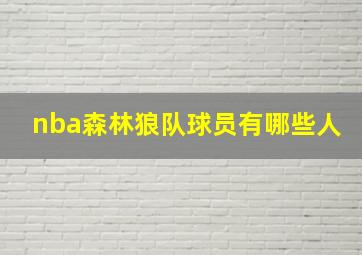 nba森林狼队球员有哪些人